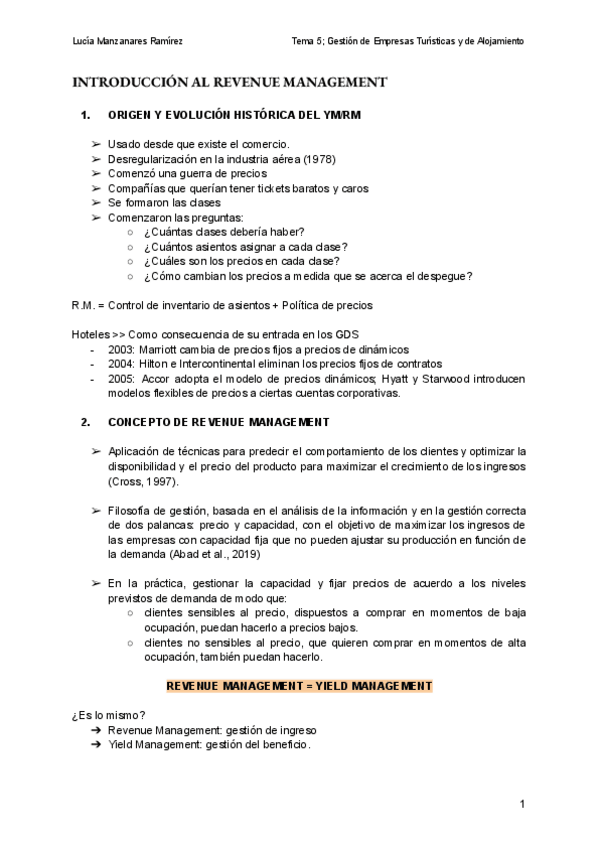 Lucía Manzanares Ramírez

Tema 5; Gestión de Empresas Turísticas y de Alojamiento

INTRODUCCIÓN AL REVENUE MANAGEMENT

1. ORIGEN Y EVOLUCIÓN HISTÓRICA DEL YM/RM

➢ Usado desde que existe el comercio.
➢ Desregularización en la industria aérea (1978)
➢ Comenzó una guerra de precios
➢ Compañías que querían tener tickets baratos y caros
➢ Se formaron las clases
➢ Comenzaron las preguntas:
○ ¿Cuántas clases debería haber?
○ ¿Cuántos asientos asignar a cada clase?
○ ¿Cuáles son los precios en cada clase?
○ ¿Cómo cambian los precios a medida que se acerca el despegue?

R.M. = Control de inventario de asientos + Política de precios

Hoteles >> Como consecuencia de su entrada en los GDS
- 2003: Marriott cambia de precios fijos a precios de dinámicos
- 2004: Hilton e Intercontinental eliminan los precios fijos de contratos
- 2005: Accor adopta el modelo de precios dinámicos; Hyatt y Starwood introducen modelos flexibles de precios a ciertas cuentas corporativas.

2. CONCEPTO DE REVENUE MANAGEMENT

➢ Aplicación de técnicas para predecir el comportamiento de los clientes y optimizar la disponibilidad y el precio del producto para maximizar el crecimiento de los ingresos (Cross, 1997).

➢ Filosofía de gestión, basada en el análisis de la información y en la gestión correcta de dos palancas: precio y capacidad, con el objetivo de maximizar los ingresos de las empresas con capacidad fija que no pueden ajustar su producción en función de la demanda (Abad et al., 2019)

➢ En la práctica, gestionar la capacidad y fijar precios de acuerdo a los niveles previstos de demanda de modo que:
○ clientes sensibles al precio, dispuestos a comprar en momentos de baja ocupación, puedan hacerlo a precios bajos.
○ clientes no sensibles al precio, que quieren comprar en momentos de alta ocupación, también puedan hacerlo.

REVENUE MANAGEMENT = YIELD MANAGEMENT

¿Es lo mismo?
➔ Revenue Management: gestión de ingreso
➔ Yield Management: gestión del beneficio.

1